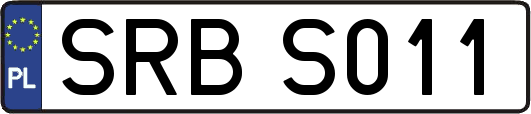 PL
SRB S011